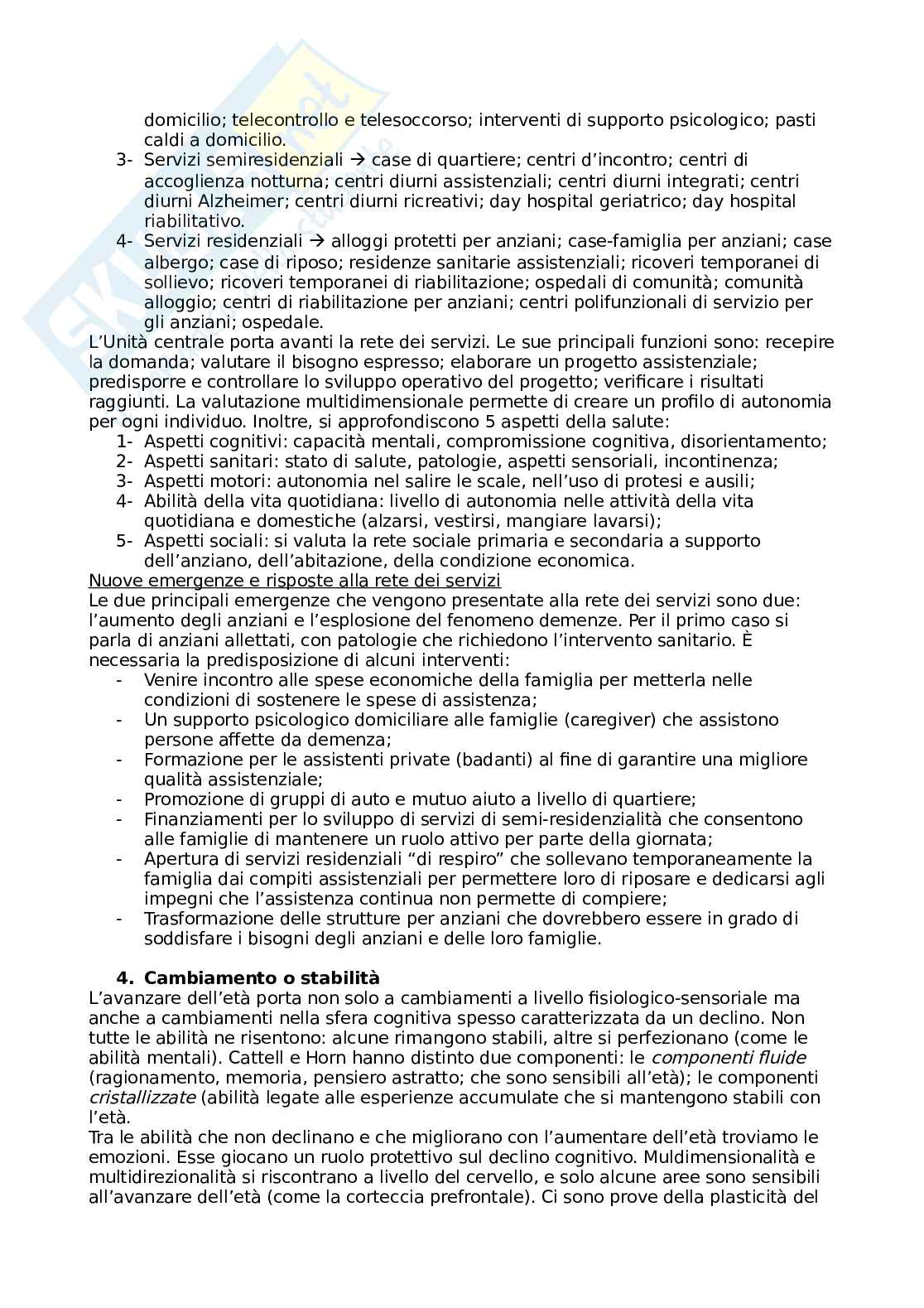 domicilio; telecontrollo e telesoccorso; interventi di supporto psicologico; pasti caldi a domicilio.

3- Servizi semiresidenziali → case di quartiere; centri d'incontro; centri di accoglienza notturna; centri diurni assistenziali; centri diurni integrati; centri diurni Alzheimer; centri diurni ricreativi; day hospital geriatrico; day hospital riabilitativo.

4- Servizi residenziali → alloggi protetti per anziani; case-famiglia per anziani; case albergo; case di riposo; residenze sanitarie assistenziali; ricoveri temporanei di sollievo; ricoveri temporanei di riabilitazione; ospedali di comunità; comunità alloggio; centri di riabilitazione per anziani; centri polifunzionali di servizio per gli anziani; ospedale.

L'Unità centrale porta avanti la rete dei servizi. Le sue principali funzioni sono: recepire la domanda; valutare il bisogno espresso; elaborare un progetto assistenziale; predisporre e controllare lo sviluppo operativo del progetto; verificare i risultati raggiunti. La valutazione multidimensionale permette di creare un profilo di autonomia per ogni individuo. Inoltre, si approfondiscono 5 aspetti della salute:

1- Aspetti cognitivi: capacità mentali, compromissione cognitiva, disorientamento;
2- Aspetti sanitari: stato di salute, patologie, aspetti sensoriali, incontinenza;
3- Aspetti motori: autonomia nel salire le scale, nell'uso di protesi e ausili;
4- Abilità della vita quotidiana: livello di autonomia nelle attività della vita quotidiana e domestiche (alzarsi, vestirsi, mangiare lavarsi);
5- Aspetti sociali: si valuta la rete sociale primaria e secondaria a supporto dell'anziano, dell'abitazione, della condizione economica.

Nuove emergenze e risposte alla rete dei servizi
Le due principali emergenze che vengono presentate alla rete dei servizi sono due: l'aumento degli anziani e l'esplosione del fenomeno demenze. Per il primo caso si parla di anziani allettati, con patologie che richiedono l'intervento sanitario. È necessaria la predisposizione di alcuni interventi:

- Venire incontro alle spese economiche della famiglia per metterla nelle condizioni di sostenere le spese di assistenza;
- Un supporto psicologico domiciliare alle famiglie (caregiver) che assistono persone affette da demenza;
- Formazione per le assistenti private (badanti) al fine di garantire una migliore qualità assistenziale;
- Promozione di gruppi di auto e mutuo aiuto a livello di quartiere;
- Finanziamenti per lo sviluppo di servizi di semi-residenzialità che consentono alle famiglie di mantenere un ruolo attivo per parte della giornata;
- Apertura di servizi residenziali "di respiro" che sollevano temporaneamente la famiglia dai compiti assistenziali per permettere loro di riposare e dedicarsi agli impegni che l'assistenza continua non permette di compiere;
- Trasformazione delle strutture per anziani che dovrebbero essere in grado di soddisfare i bisogni degli anziani e delle loro famiglie.

4. Cambiamento o stabilità
L'avanzare dell'età porta non solo a cambiamenti a livello fisiologico-sensoriale ma anche a cambiamenti nella sfera cognitiva spesso caratterizzata da un declino. Non tutte le abilità ne risentono: alcune rimangono stabili, altre si perfezionano (come le abilità mentali). Cattell e Horn hanno distinto due componenti: le componenti fluide (ragionamento, memoria, pensiero astratto; che sono sensibili all'età); le componenti cristallizzate (abilità legate alle esperienze accumulate che si mantengono stabili con l'età.
Tra le abilità che non declinano e che migliorano con l'aumentare dell'età troviamo le emozioni. Esse giocano un ruolo protettivo sul declino cognitivo. Muldimensionalità e multidirezionalità si riscontrano a livello del cervello, e solo alcune aree sono sensibili all'avanzare dell'età (come la corteccia prefrontale). Ci sono prove della plasticità del